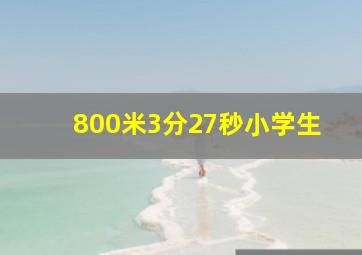 800米3分27秒小学生